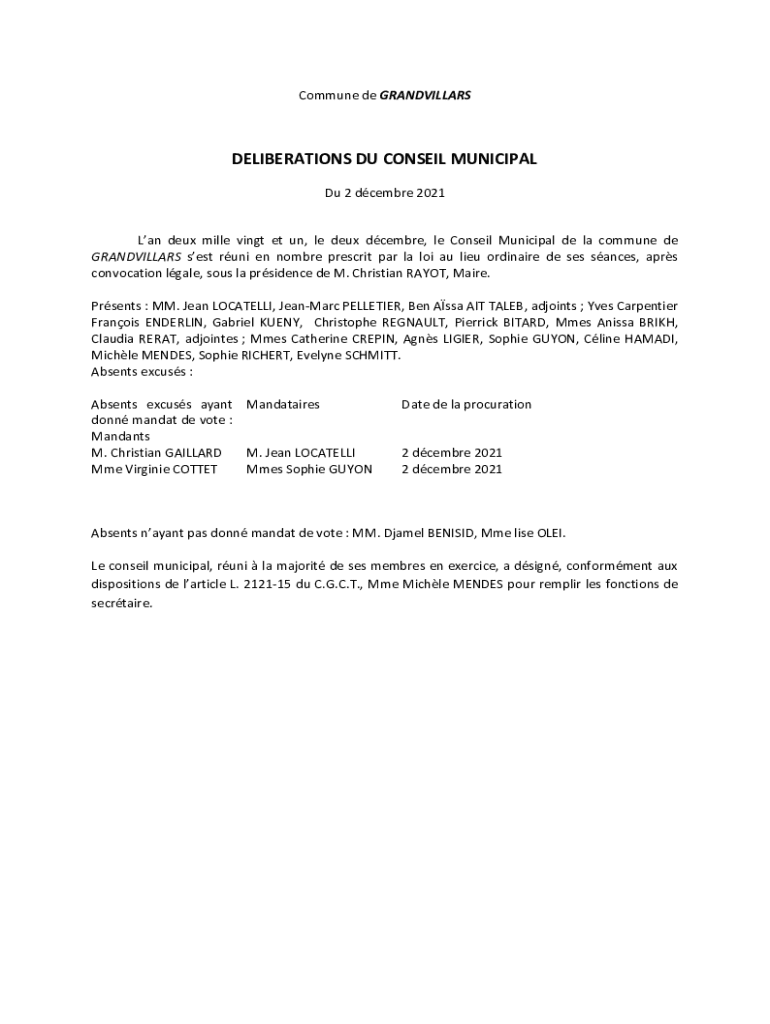 Commune de GRANDVILLARS

DELIBERATIONS DU CONSEIL MUNICIPAL

Du 2 décembre 2021

L'an deux mille vingt et un, le deux décembre, le Conseil Municipal de la commune de GRANDVILLARS s'est réuni en nombre prescrit par la loi au lieu ordinaire de ses séances, après convocation légale, sous la présidence de M. Christian RAYOT, Maire.

Présents : MM. Jean LOCATELLI, Jean-Marc PELLETIER, Ben Aïssa AIT TALEB, adjoints ; Yves Carpentier François ENDERLIN, Gabriel KUENY, Christophe REGNAULT, Pierrick BITARD, Mmes Anissa BRIKH, Claudia RERAT, adjointes ; Mmes Catherine CREPIN, Agnès LIGIER, Sophie GUYON, Céline HAMADI, Michèle MENDES, Sophie RICHERT, Evelyne SCHMITT.
Absents excusés :

| Absents excusés ayant donné mandat de vote : Mandants | Mandataires | Date de la procuration |
|---|---|---|
| M. Christian GAILLARD | M. Jean LOCATELLI | 2 décembre 2021 |
| Mme Virginie COTTET | Mmes Sophie GUYON | 2 décembre 2021 |

Absents n'ayant pas donné mandat de vote : MM. Djamel BENISID, Mme lise OLEI.

Le conseil municipal, réuni à la majorité de ses membres en exercice, a désigné, conformément aux dispositions de l'article L. 2121-15 du C.G.C.T., Mme Michèle MENDES pour remplir les fonctions de secrétaire.